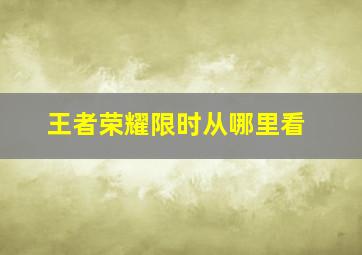 王者荣耀限时从哪里看